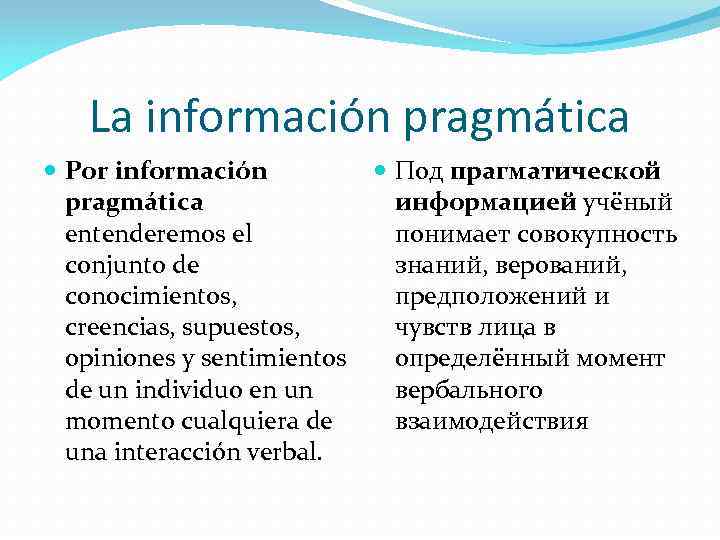 La información pragmática

Por información pragmática entenderemos el conjunto de conocimientos, creencias, supuestos, opiniones y sentimientos de un individuo en un momento cualquiera de una interacción verbal.

Под прагматической информацией учёный понимает совокупность знаний, верований, предположений и чувств лица в определённый момент вербального взаимодействия